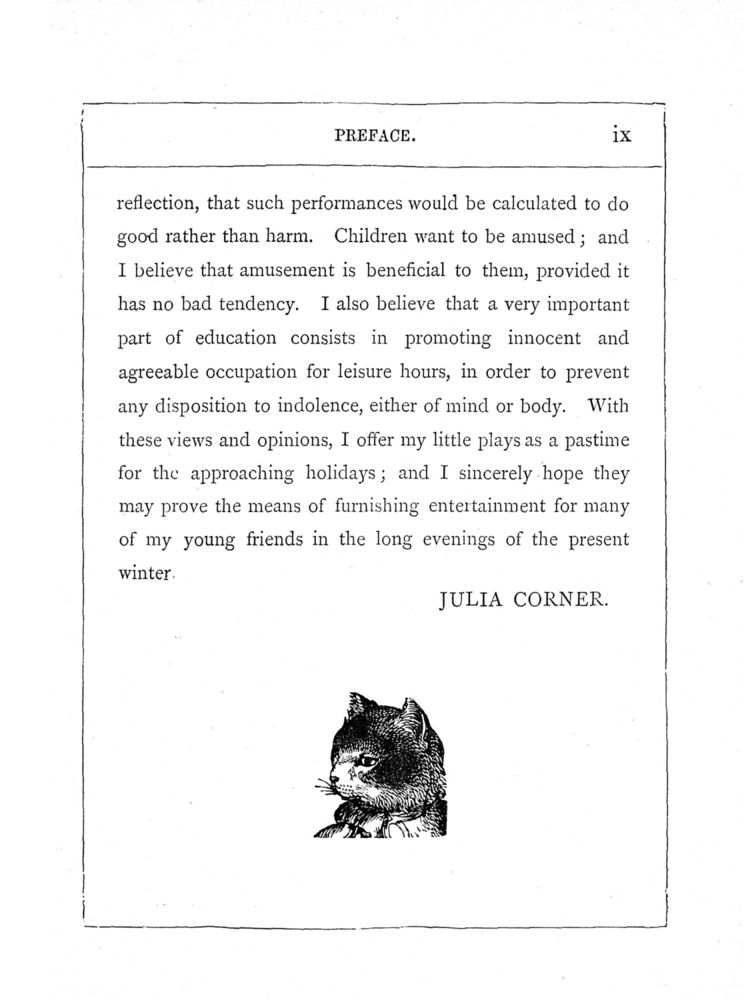 PREFACE. ix

reflection, that such performances would be calculated to do good rather than harm. Children want to be amused; and I believe that amusement is beneficial to them, provided it has no bad tendency. I also believe that a very important part of education consists in promoting innocent and agreeable occupation for leisure hours, in order to prevent any disposition to indolence, either of mind or body. With these views and opinions, I offer my little plays as a pastime for the approaching holidays; and I sincerely hope they may prove the means of furnishing entertainment for many of my young friends in the long evenings of the present winter.

JULIA CORNER.